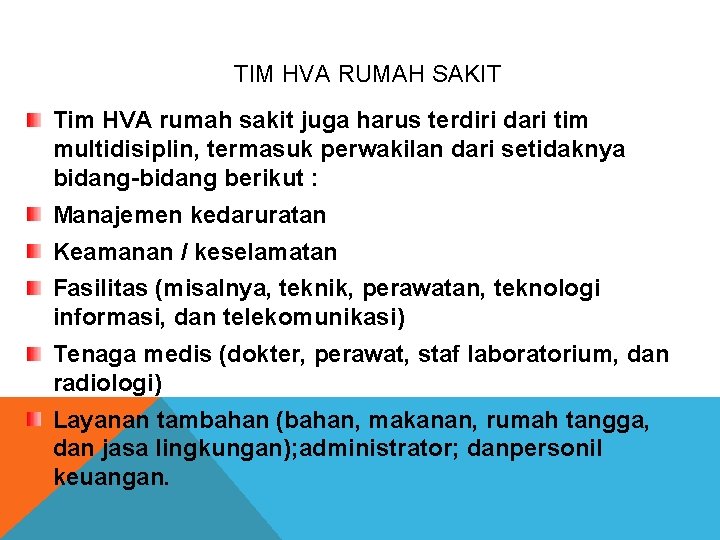 TIM HVA RUMAH SAKIT

Tim HVA rumah sakit juga harus terdiri dari tim multidisiplin, termasuk perwakilan dari setidaknya bidang-bidang berikut :

Manajemen kedaruratan

Keamanan / keselamatan

Fasilitas (misalnya, teknik, perawatan, teknologi informasi, dan telekomunikasi)

Tenaga medis (dokter, perawat, staf laboratorium, dan radiologi)

Layanan tambahan (bahan, makanan, rumah tangga, dan jasa lingkungan);administrator; danpersonil keuangan.